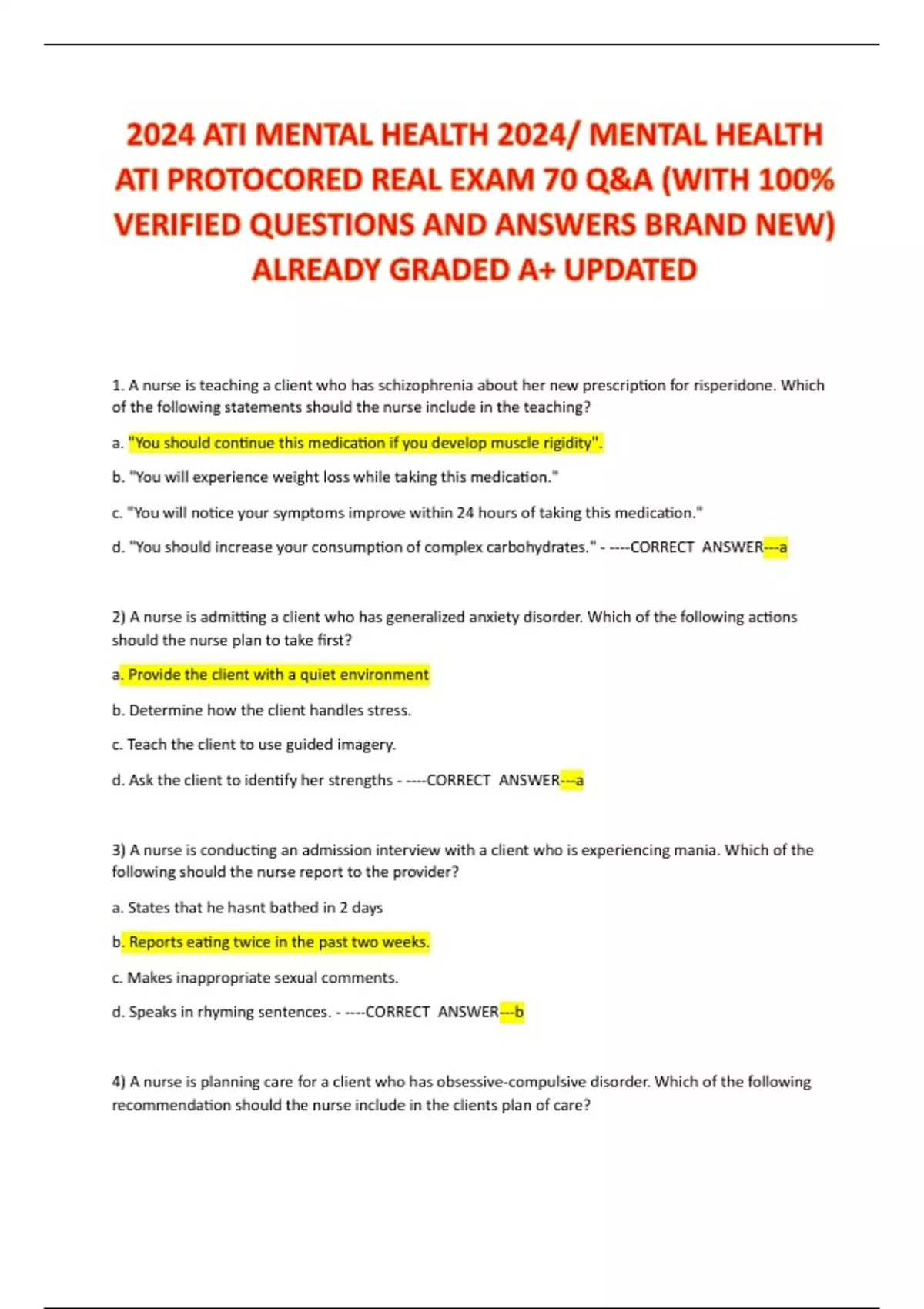 2024 ATI MENTAL HEALTH 2024/ MENTAL HEALTH ATI PROTOCORED REAL EXAM 70 Q&A (WITH 100% VERIFIED QUESTIONS AND ANSWERS BRAND NEW) ALREADY GRADED A+ UPDATED

1. A nurse is teaching a client who has schizophrenia about her new prescription for risperidone. Which of the following statements should the nurse include in the teaching?

a. "You should continue this medication if you develop muscle rigidity".

b. "You will experience weight loss while taking this medication."

c. "You will notice your symptoms improve within 24 hours of taking this medication."

d. "You should increase your consumption of complex carbohydrates." - ----CORRECT ANSWER---a

2) A nurse is admitting a client who has generalized anxiety disorder. Which of the following actions should the nurse plan to take first?

a. Provide the client with a quiet environment

b. Determine how the client handles stress.

c. Teach the client to use guided imagery.

d. Ask the client to identify her strengths - ----CORRECT ANSWER---a

3) A nurse is conducting an admission interview with a client who is experiencing mania. Which of the following should the nurse report to the provider?

a. States that he hasnt bathed in 2 days

b. Reports eating twice in the past two weeks.

c. Makes inappropriate sexual comments.

d. Speaks in rhyming sentences. - ----CORRECT ANSWER---b

4) A nurse is planning care for a client who has obsessive-compulsive disorder. Which of the following recommendation should the nurse include in the clients plan of care?